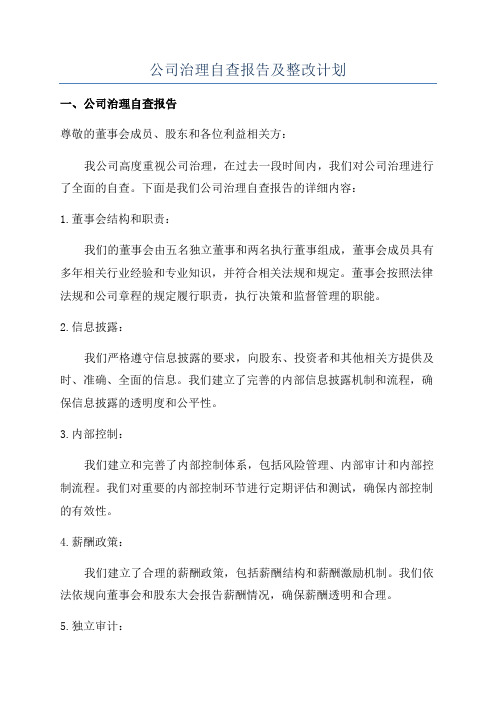 公司治理自查报告及整改计划

一、公司治理自查报告

尊敬的董事会成员、股东和各位利益相关方：

我公司高度重视公司治理，在过去一段时间内，我们对公司治理进行了全面的自查。下面是我们公司治理自查报告的详细内容：

1.董事会结构和职责：

我们的董事会由五名独立董事和两名执行董事组成，董事会成员具有多年相关行业经验和专业知识，并符合相关法规和规定。董事会按照法律法规和公司章程的规定履行职责，执行决策和监督管理的职能。

2.信息披露：

我们严格遵守信息披露的要求，向股东、投资者和其他相关方提供及时、准确、全面的信息。我们建立了完善的内部信息披露机制和流程，确保信息披露的透明度和公平性。

3.内部控制：

我们建立和完善了内部控制体系，包括风险管理、内部审计和内部控制流程。我们对重要的内部控制环节进行定期评估和测试，确保内部控制的有效性。

4.薪酬政策：

我们建立了合理的薪酬政策，包括薪酬结构和薪酬激励机制。我们依法依规向董事会和股东大会报告薪酬情况，确保薪酬透明和合理。

5.独立审计：